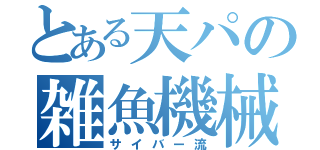 とある天パの
雑魚機械
サイバー流